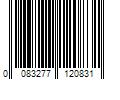 0 083277 120831